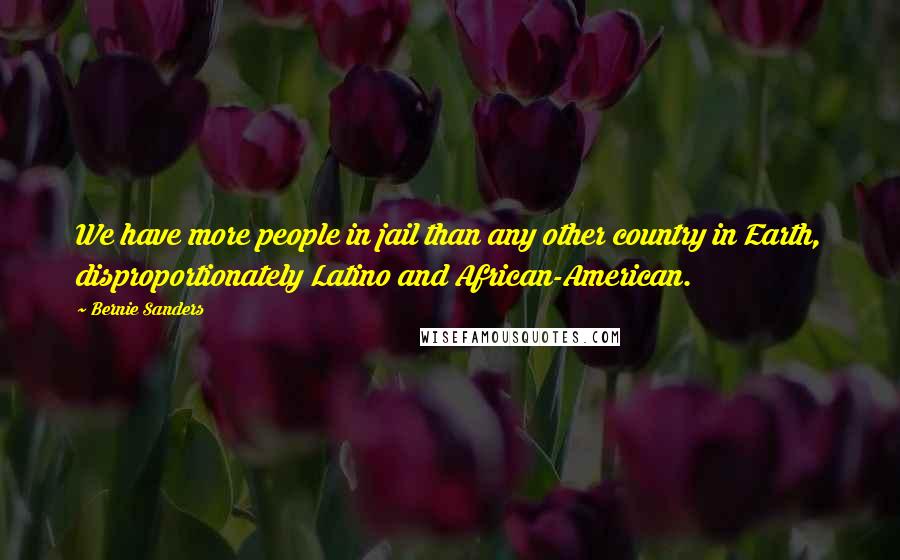 We have more people in jail than any other country in Earth, disproportionately Latino and African-American.

~ Bernie Sanders

WISEFAMOUSQUOTES.COM